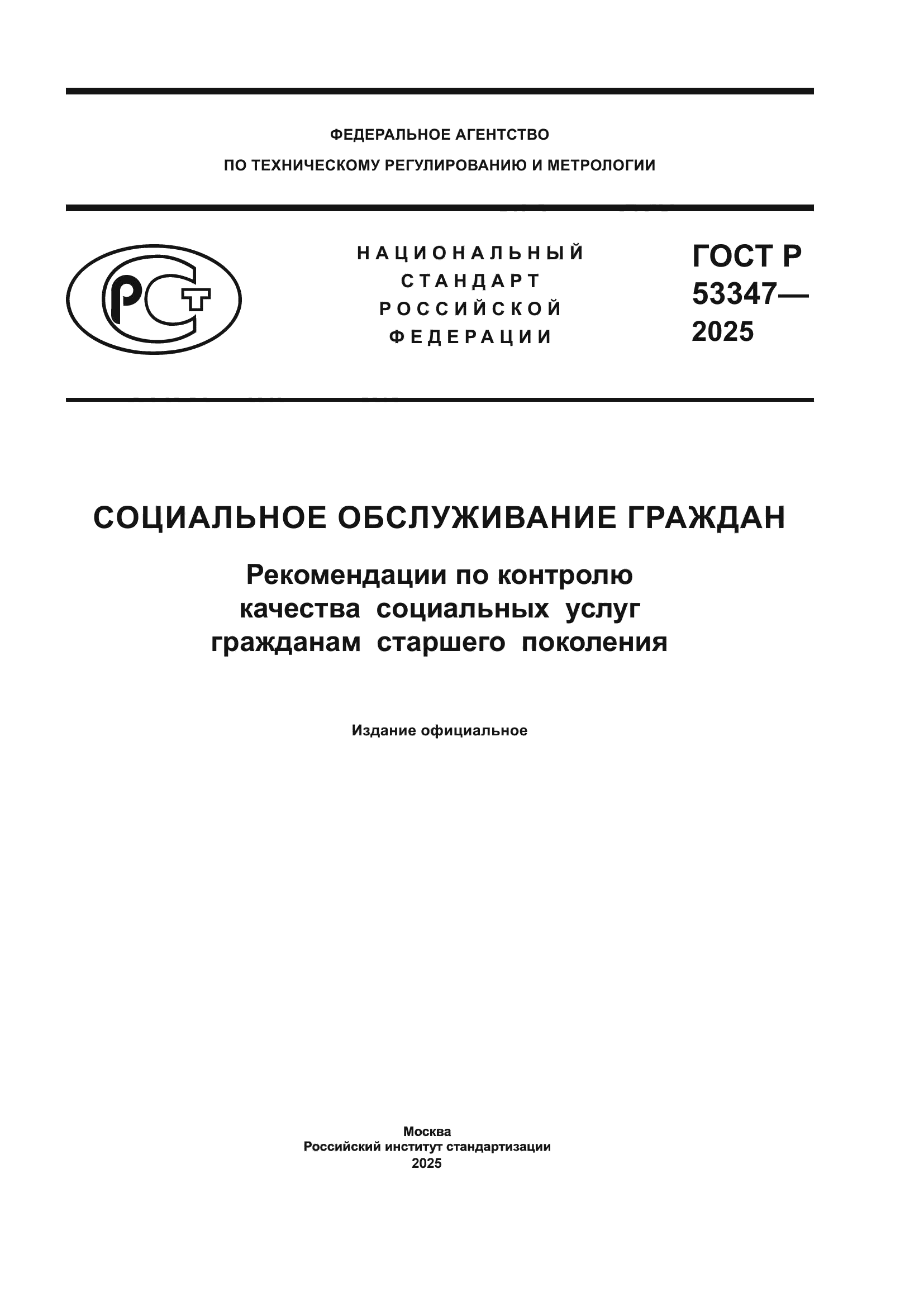 ФЕДЕРАЛЬНОЕ АГЕНТСТВО
ПО ТЕХНИЧЕСКОМУ РЕГУЛИРОВАНИЮ И МЕТРОЛОГИИ

РСТ

НАЦИОНАЛЬНЫЙ
СТАНДАРТ
РОССИЙСКОЙ
ФЕДЕРАЦИИ

ГОСТ Р
53347—
2025

СОЦИАЛЬНОЕ ОБСЛУЖИВАНИЕ ГРАЖДАН

Рекомендации по контролю качества социальных услуг гражданам старшего поколения

Издание официальное

Москва
Российский институт стандартизации
2025